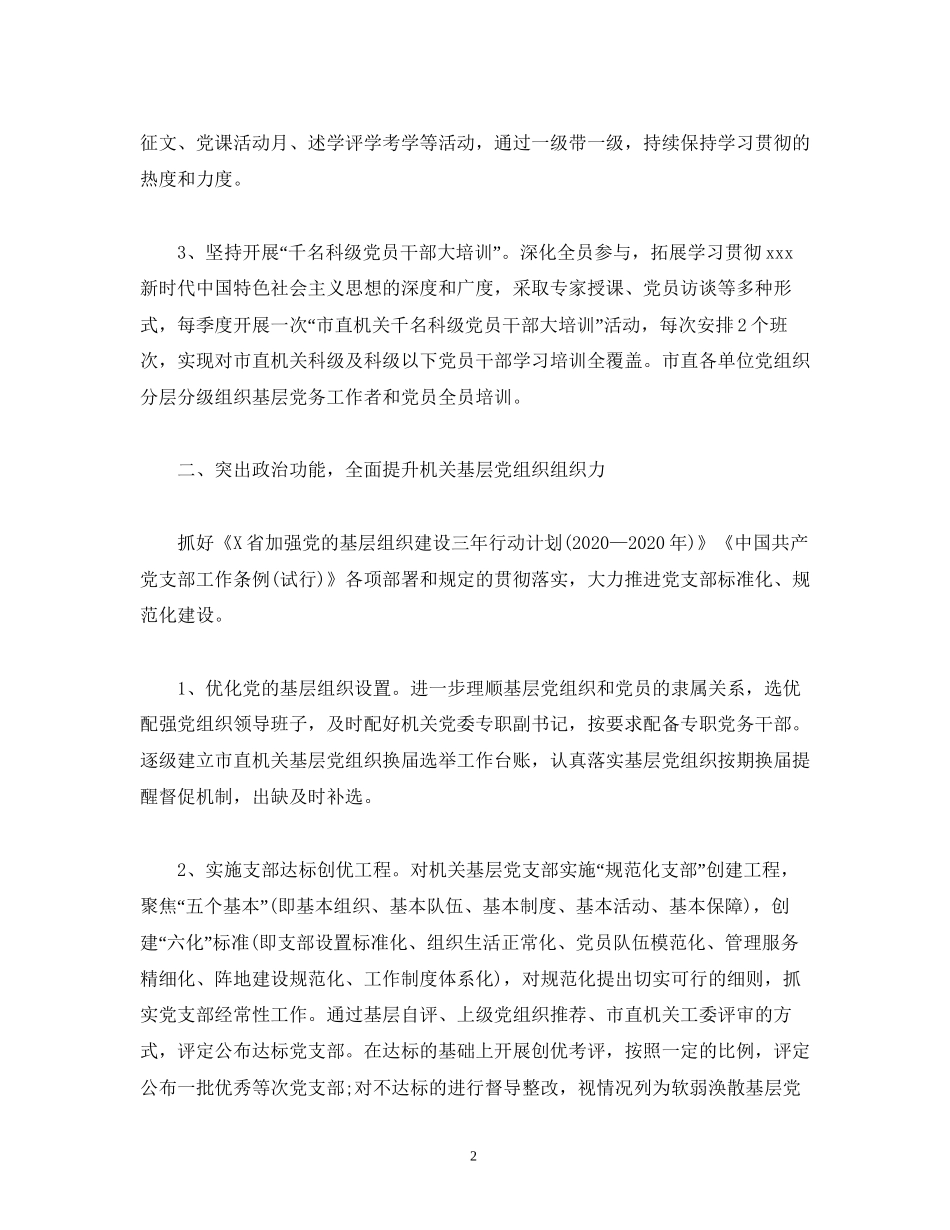 征文、党课活动月、述学评学考学等活动，通过一级带一级，持续保持学习贯彻的热度和力度。

3、坚持开展“千名科级党员干部大培训”。深化全员参与，拓展学习贯彻xxx新时代中国特色社会主义思想的深度和广度，采取专家授课、党员访谈等多种形式，每季度开展一次“市直机关千名科级党员干部大培训”活动，每次安排2个班次，实现对市直机关科级及科级以下党员干部学习培训全覆盖。市直各单位党组织分层分级组织基层党务工作者和党员全员培训。

二、突出政治功能，全面提升机关基层党组织组织力

抓好《X省加强党的基层组织建设三年行动计划(2020—2020年)》《中国共产党支部工作条例(试行)》各项部署和规定的贯彻落实，大力推进党支部标准化、规范化建设。

1、优化党的基层组织设置。进一步理顺基层党组织和党员的隶属关系，选优配强党组织领导班子，及时配好机关党委专职副书记，按要求配备专职党务干部。逐级建立市直机关基层党组织换届选举工作台账，认真落实基层党组织按期换届提醒督促机制，出缺及时补选。

2、实施支部达标创优工程。对机关基层党支部实施“规范化支部”创建工程，聚焦“五个基本”(即基本组织、基本队伍、基本制度、基本活动、基本保障)，创建“六化”标准(即支部设置标准化、组织生活正常化、党员队伍模范化、管理服务精细化、阵地建设规范化、工作制度体系化)，对规范化提出切实可行的细则，抓实党支部经常性工作。通过基层自评、上级党组织推荐、市直机关工委评审的方式，评定公布达标党支部。在达标的基础上开展创优考评，按照一定的比例，评定公布一批优秀等次党支部;对不达标的进行督导整改，视情况列为软弱涣散基层党

2